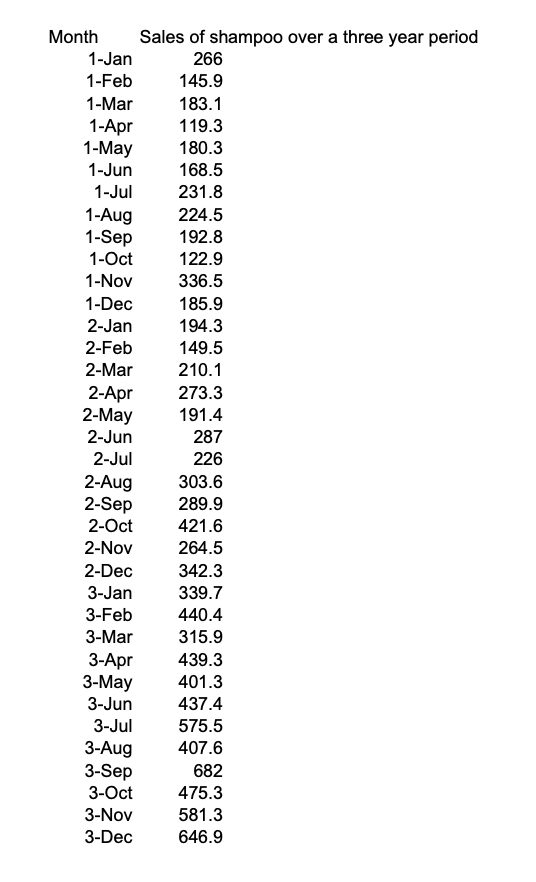 | Month | Sales of shampoo over a three year period |
|---|---|
| 1-Jan | 266 |
| 1-Feb | 145.9 |
| 1-Mar | 183.1 |
| 1-Apr | 119.3 |
| 1-May | 180.3 |
| 1-Jun | 168.5 |
| 1-Jul | 231.8 |
| 1-Aug | 224.5 |
| 1-Sep | 192.8 |
| 1-Oct | 122.9 |
| 1-Nov | 336.5 |
| 1-Dec | 185.9 |
| 2-Jan | 194.3 |
| 2-Feb | 149.5 |
| 2-Mar | 210.1 |
| 2-Apr | 273.3 |
| 2-May | 191.4 |
| 2-Jun | 287 |
| 2-Jul | 226 |
| 2-Aug | 303.6 |
| 2-Sep | 289.9 |
| 2-Oct | 421.6 |
| 2-Nov | 264.5 |
| 2-Dec | 342.3 |
| 3-Jan | 339.7 |
| 3-Feb | 440.4 |
| 3-Mar | 315.9 |
| 3-Apr | 439.3 |
| 3-May | 401.3 |
| 3-Jun | 437.4 |
| 3-Jul | 575.5 |
| 3-Aug | 407.6 |
| 3-Sep | 682 |
| 3-Oct | 475.3 |
| 3-Nov | 581.3 |
| 3-Dec | 646.9 |